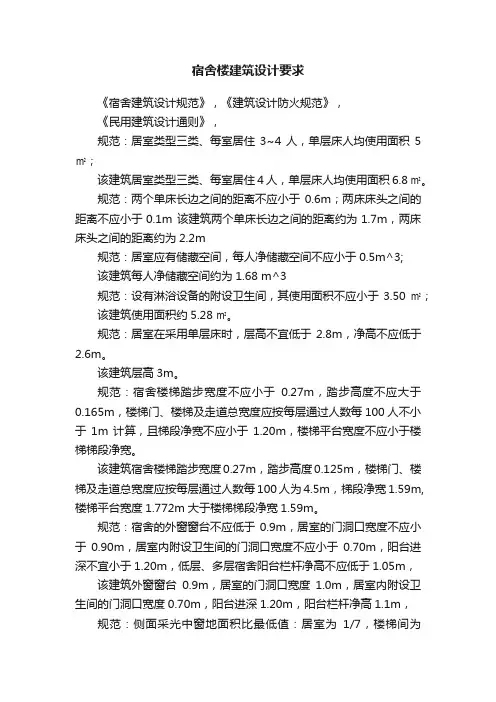 宿舍楼建筑设计要求

《宿舍建筑设计规范》，《建筑设计防火规范》，

《民用建筑设计通则》，

规范：居室类型三类、每室居住 3~4 人，单层床人均使用面积 5 ㎡；

该建筑居室类型三类、每室居住 4 人，单层床人均使用面积 6.8 ㎡。

规范：两个单床长边之间的距离不应小于 0.6m；两床床头之间的距离不应小于 0.1m 该建筑两个单床长边之间的距离约为 1.7m，两床床头之间的距离约为 2.2m

规范：居室应有储藏空间，每人净储藏空间不应小于 0.5m^3;

该建筑每人净储藏空间约为 1.68 m^3

规范：设有淋浴设备的附设卫生间，其使用面积不应小于 3.50 ㎡；

该建筑使用面积约 5.28 ㎡。

规范：居室在采用单层床时，层高不宜低于 2.8m，净高不应低于 2.6m。

该建筑层高 3m。

规范：宿舍楼梯踏步宽度不应小于 0.27m，踏步高度不应大于 0.165m，楼梯门、楼梯及走道总宽度应按每层通过人数每 100 人不小于 1m 计算，且梯段净宽不应小于 1.20m，楼梯平台宽度不应小于楼梯梯段净宽。

该建筑宿舍楼梯踏步宽度 0.27m，踏步高度 0.125m，楼梯门、楼梯及走道总宽度应按每层通过人数每 100 人为 4.5m，梯段净宽 1.59m,楼梯平台宽度 1.772m 大于楼梯梯段净宽 1.59m。

规范：宿舍的外窗窗台不应低于 0.9m，居室的门洞口宽度不应小于 0.90m，居室内附设卫生间的门洞口宽度不应小于 0.70m，阳台进深不宜小于 1.20m，低层、多层宿舍阳台栏杆净高不应低于 1.05m，

该建筑外窗窗台 0.9m，居室的门洞口宽度 1.0m，居室内附设卫生间的门洞口宽度 0.70m，阳台进深 1.20m，阳台栏杆净高 1.1m，

规范：侧面采光中窗地面积比最低值：居室为 1/7，楼梯间为